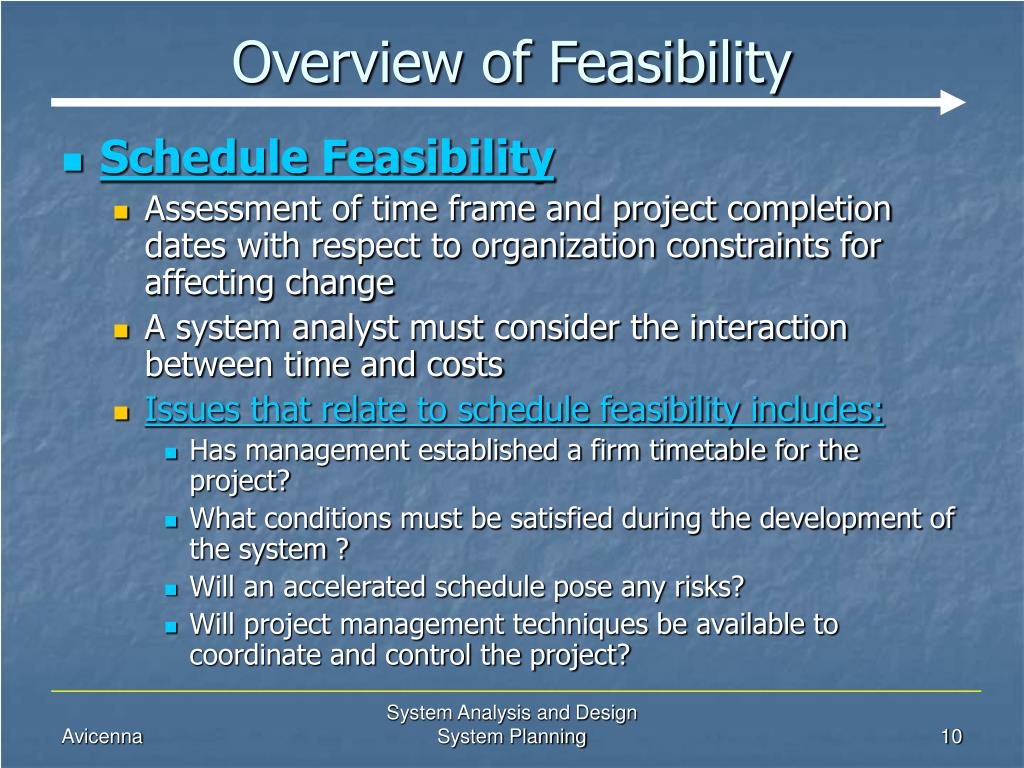 Overview of Feasibility

Schedule Feasibility

Assessment of time frame and project completion dates with respect to organization constraints for affecting change

A system analyst must consider the interaction between time and costs

Issues that relate to schedule feasibility includes:

Has management established a firm timetable for the project?

What conditions must be satisfied during the development of the system ?

Will an accelerated schedule pose any risks?

Will project management techniques be available to coordinate and control the project?

Avicenna

System Analysis and Design
System Planning

10